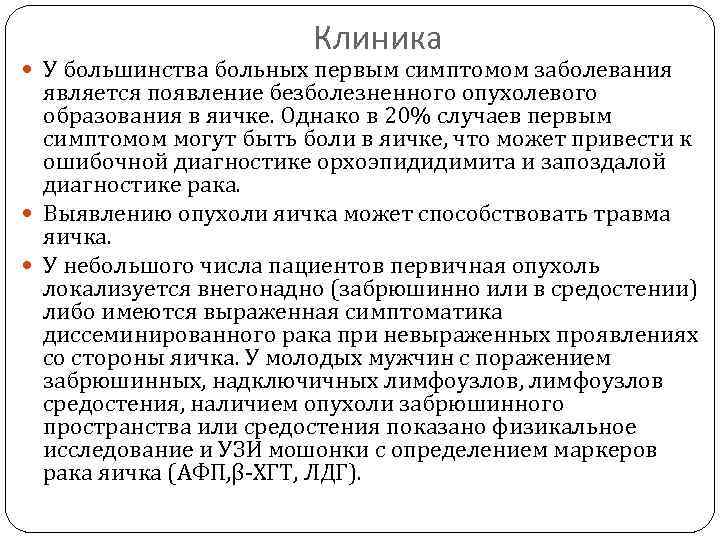 Клиника

У большинства больных первым симптомом заболевания является появление безболезненного опухолевого образования в яичке. Однако в 20% случаев первым симптомом могут быть боли в яичке, что может привести к ошибочной диагностике орхоэпидидимита и запоздалой диагностике рака.

Выявлению опухоли яичка может способствовать травма яичка.

У небольшого числа пациентов первичная опухоль локализуется внегонадно (забрюшинно или в средостении) либо имеются выраженная симптоматика диссеминированного рака при невыраженных проявлениях со стороны яичка. У молодых мужчин с поражением забрюшинных, надключичных лимфоузлов, лимфоузлов средостения, наличием опухоли забрюшинного пространства или средостения показано физикальное исследование и УЗИ мошонки с определением маркеров рака яичка (АФП,β-ХГТ, ЛДГ).